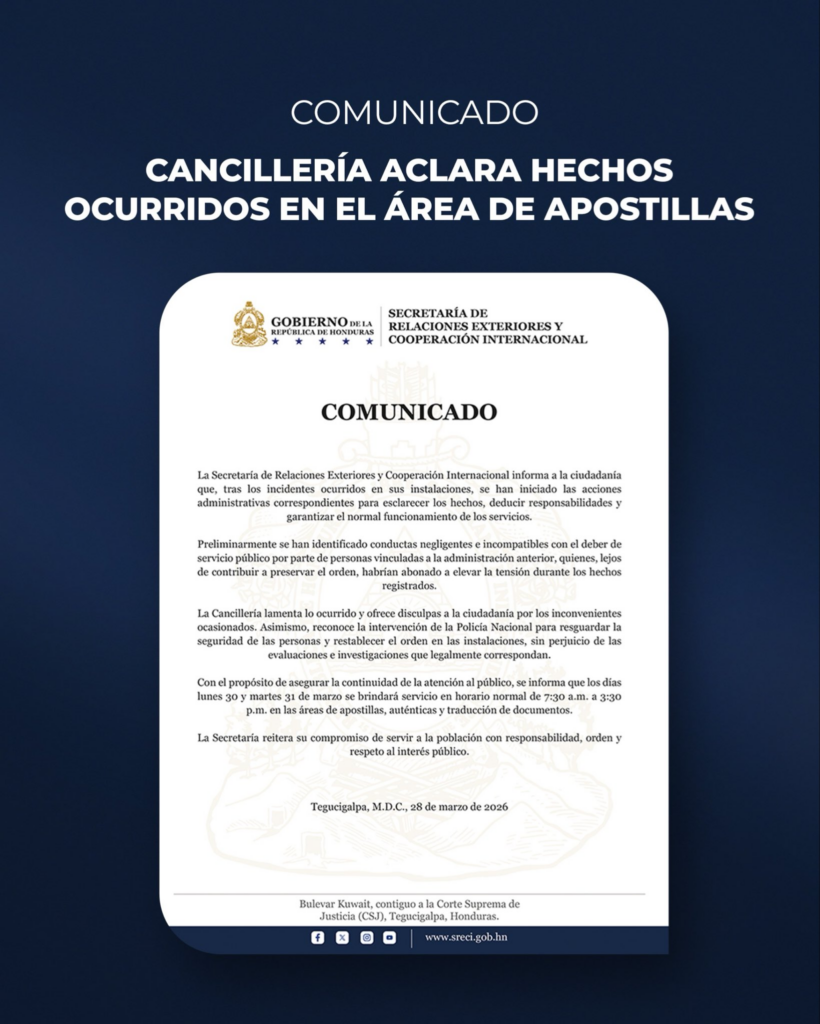 COMUNICADO

CANCILLERÍA ACLARA HECHOS OCURRIDOS EN EL ÁREA DE APOSTILLAS

GOBIERNO DE LA REPÚBLICA DE HONDURAS

SECRETARÍA DE RELACIONES EXTERIORES Y COOPERACIÓN INTERNACIONAL

COMUNICADO

La Secretaría de Relaciones Exteriores y Cooperación Internacional informa a la ciudadanía que, tras los incidentes ocurridos en sus instalaciones, se han iniciado las acciones administrativas correspondientes para esclarecer los hechos, deducir responsabilidades y garantizar el normal funcionamiento de los servicios.

Preliminarmente se han identificado conductas negligentes e incompatibles con el deber de servicio público por parte de personas vinculadas a la administración anterior, quienes, lejos de contribuir a preservar el orden, habrían abonado a elevar la tensión durante los hechos registrados.

La Cancillería lamenta lo ocurrido y ofrece disculpas a la ciudadanía por los inconvenientes ocasionados. Asimismo, reconoce la intervención de la Policía Nacional para resguardar la seguridad de las personas y restablecer el orden en las instalaciones, sin perjuicio de las evaluaciones e investigaciones que legalmente correspondan.

Con el propósito de asegurar la continuidad de la atención al público, se informa que los días lunes 30 y martes 31 de marzo se brindará servicio en horario normal de 7:30 a.m. a 3:30 p.m. en las áreas de apostillas, auténticas y traducción de documentos.

La Secretaría reitera su compromiso de servir a la población con responsabilidad, orden y respeto al interés público.

Tegucigalpa, M.D.C., 28 de marzo de 2026

Bulevar Kuwait, contiguo a la Corte Suprema de Justicia (CSJ), Tegucigalpa, Honduras.

www.sreci.gob.hn